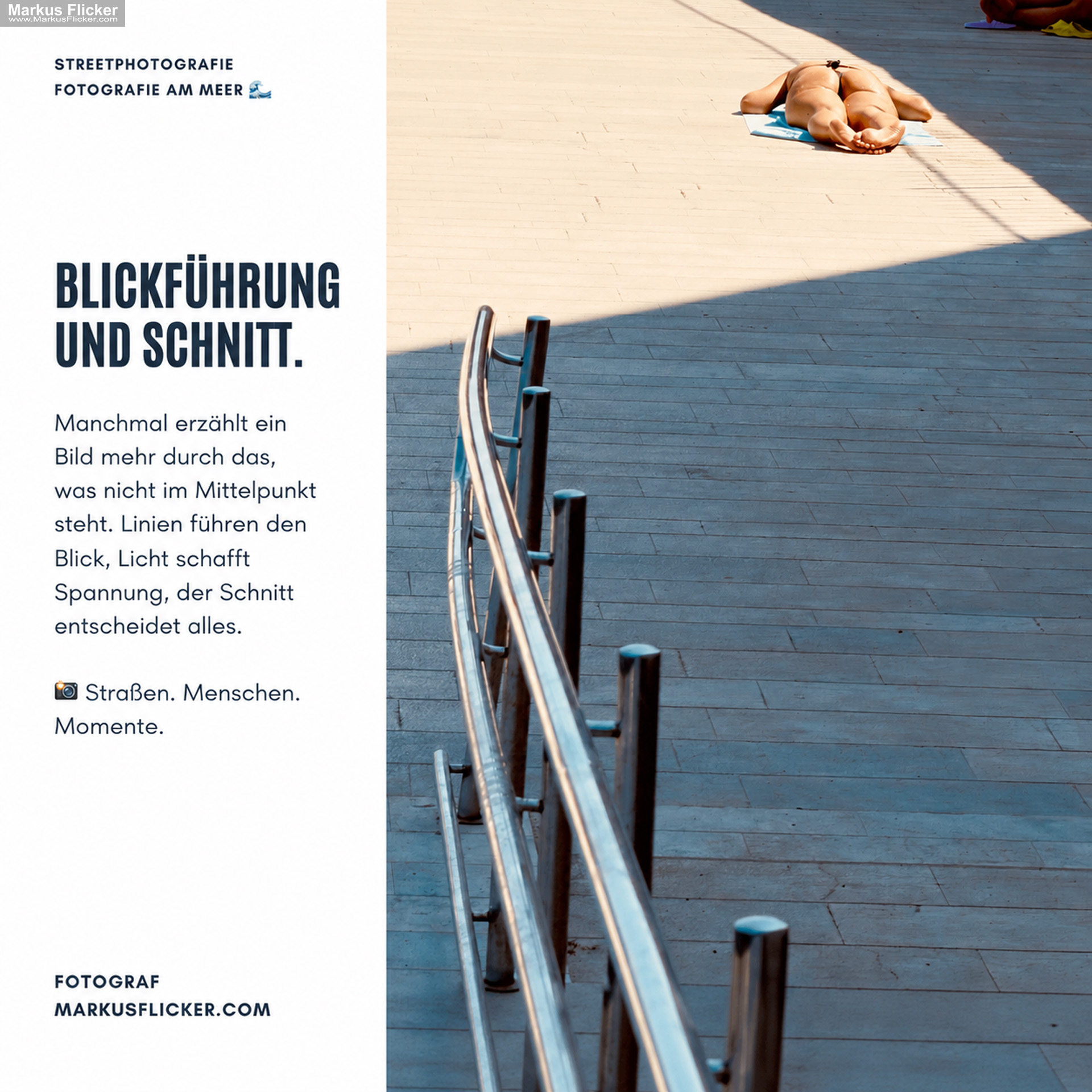 Markus Flicker
www.MarkusFlicker.com

STREETPHOTOGRAFIE
FOTOGRAFIE AM MEER 🌊

BLICKFÜHRUNG UND SCHNITT.

Manchmal erzählt ein Bild mehr durch das, was nicht im Mittelpunkt steht. Linien führen den Blick, Licht schafft Spannung, der Schnitt entscheidet alles.

📷 Straßen. Menschen. Momente.

FOTOGRAF
MARKUSFLICKER.COM